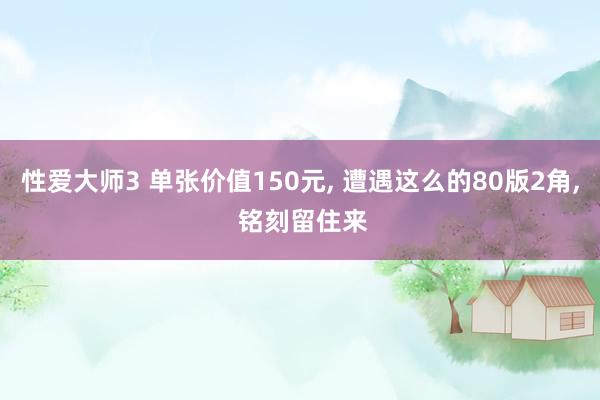 性爱大师3 单张价值150元, 遭遇这么的80版2角, 铭刻留住来